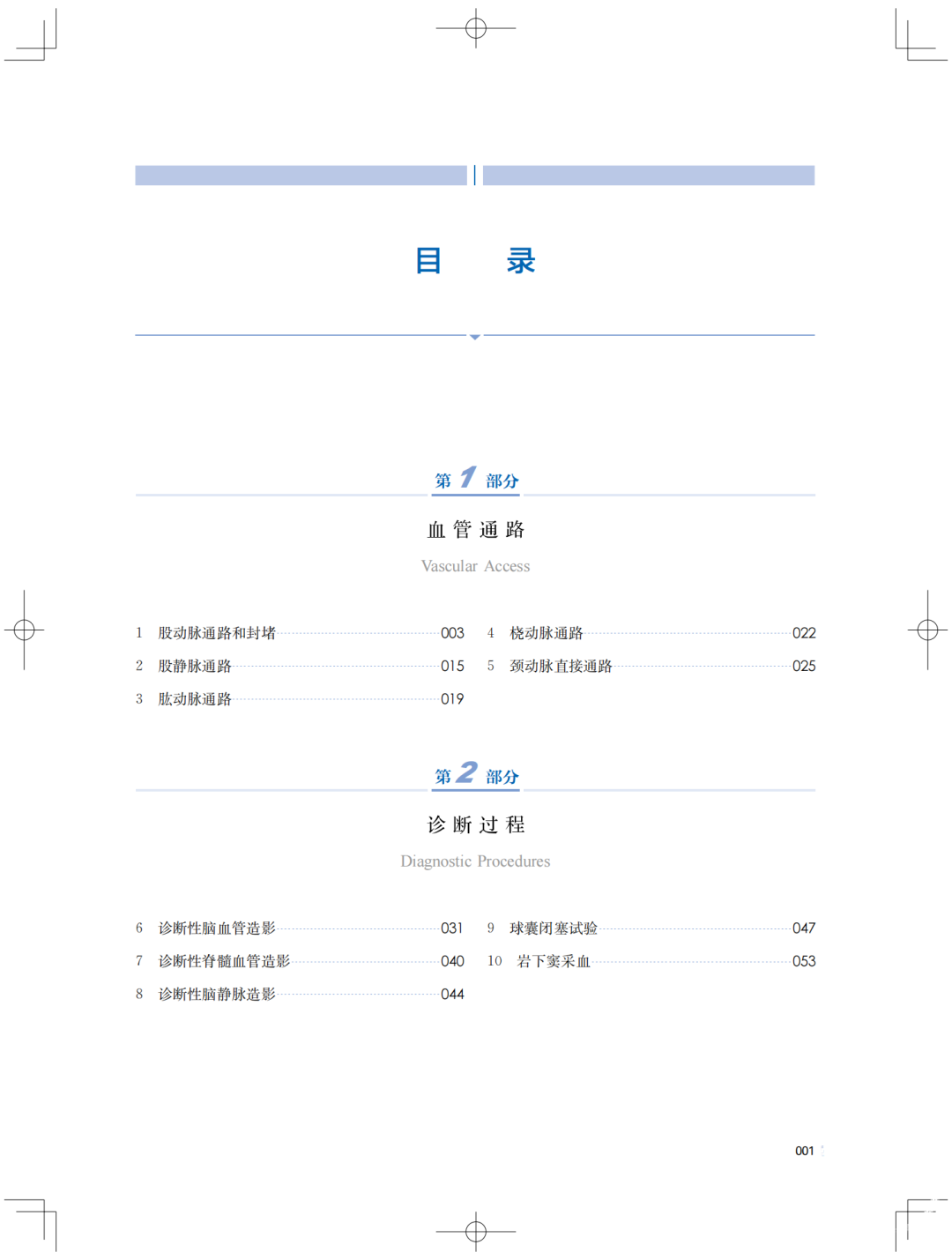 目　录

第 1 部分

血管通路

Vascular Access

1　股动脉通路和封堵 003
2　股静脉通路 015
3　肱动脉通路 019

4　桡动脉通路 022
5　颈动脉直接通路 025

第 2 部分

诊断过程

Diagnostic Procedures

6　诊断性脑血管造影 031
7　诊断性脊髓血管造影 040
8　诊断性脑静脉造影 044

9　球囊闭塞试验 047
10　岩下窦采血 053

001